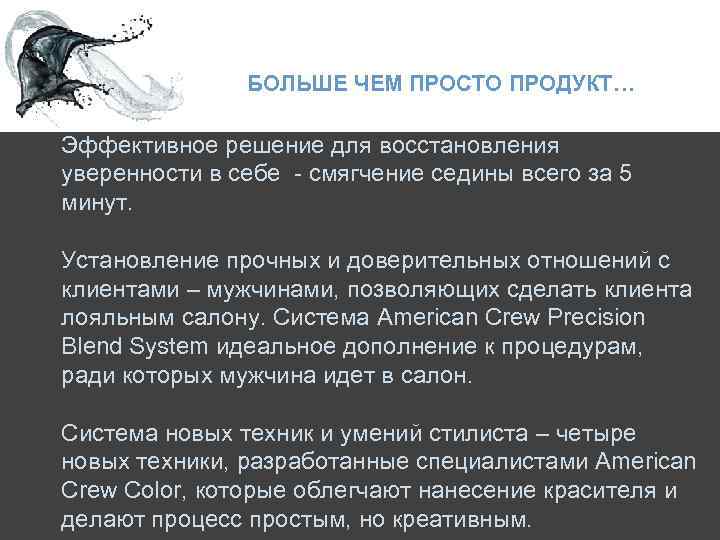 БОЛЬШЕ ЧЕМ ПРОСТО ПРОДУКТ…

Эффективное решение для восстановления уверенности в себе - смягчение седины всего за 5 минут.

Установление прочных и доверительных отношений с клиентами – мужчинами, позволяющих сделать клиента лояльным салону. Система American Crew Precision Blend System идеальное дополнение к процедурам, ради которых мужчина идет в салон.

Система новых техник и умений стилиста – четыре новых техники, разработанные специалистами American Crew Color, которые облегчают нанесение красителя и делают процесс простым, но креативным.